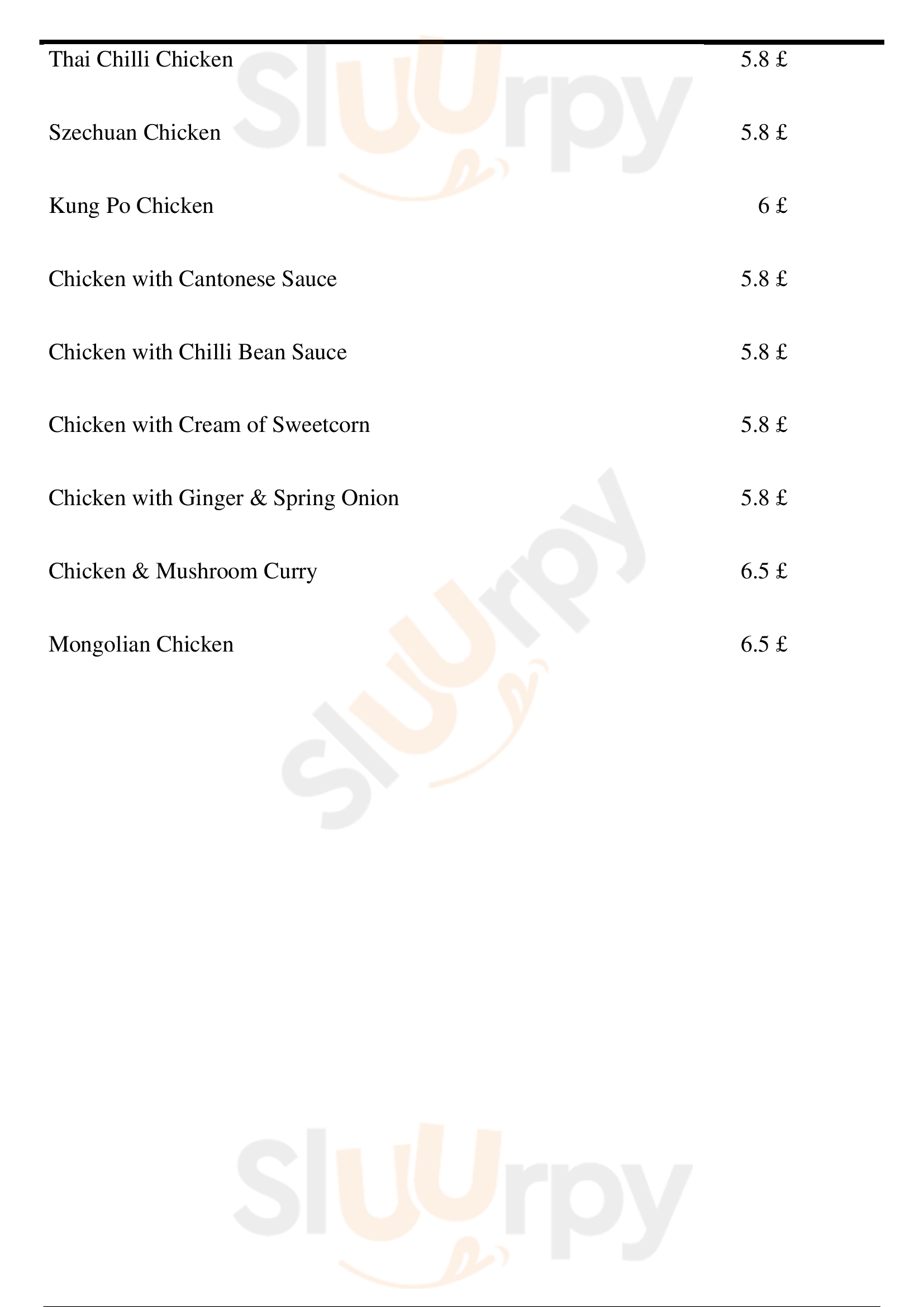 | Thai Chilli Chicken | 5.8 £ |
|---|---|
| Szechuan Chicken | 5.8 £ |
| Kung Po Chicken | 6 £ |
| Chicken with Cantonese Sauce | 5.8 £ |
| Chicken with Chilli Bean Sauce | 5.8 £ |
| Chicken with Cream of Sweetcorn | 5.8 £ |
| Chicken with Ginger & Spring Onion | 5.8 £ |
| Chicken & Mushroom Curry | 6.5 £ |
| Mongolian Chicken | 6.5 £ |

Sluurpy

Sluurpy

Sluurpy